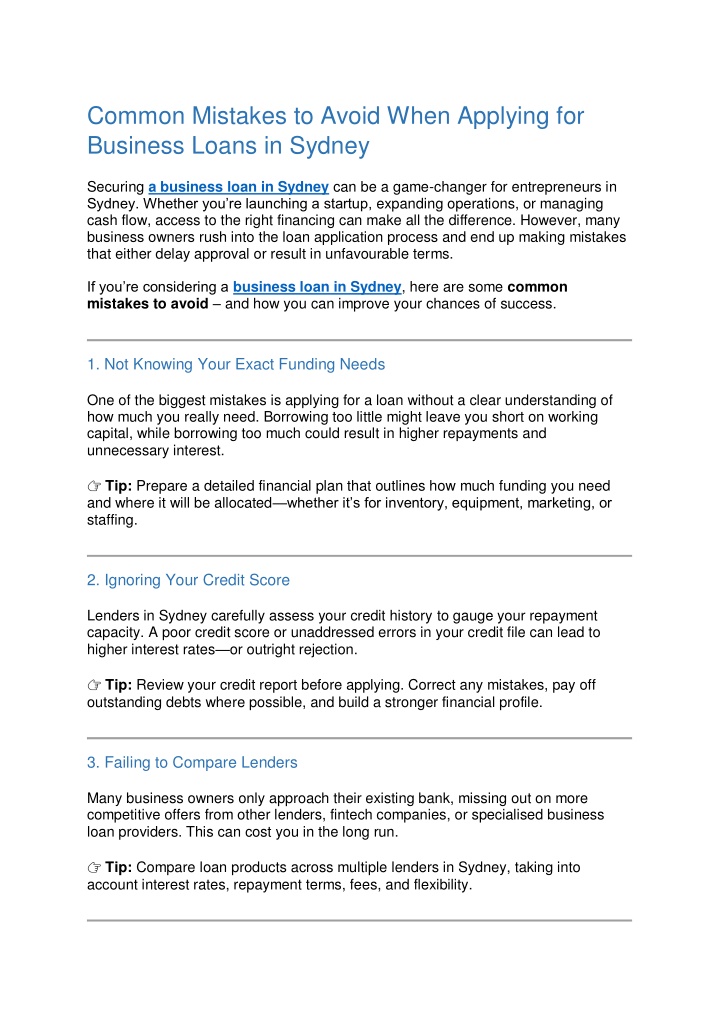 Common Mistakes to Avoid When Applying for Business Loans in Sydney

Securing a business loan in Sydney can be a game-changer for entrepreneurs in Sydney. Whether you're launching a startup, expanding operations, or managing cash flow, access to the right financing can make all the difference. However, many business owners rush into the loan application process and end up making mistakes that either delay approval or result in unfavourable terms.

If you're considering a business loan in Sydney, here are some common mistakes to avoid – and how you can improve your chances of success.

1. Not Knowing Your Exact Funding Needs

One of the biggest mistakes is applying for a loan without a clear understanding of how much you really need. Borrowing too little might leave you short on working capital, while borrowing too much could result in higher repayments and unnecessary interest.

☞ Tip: Prepare a detailed financial plan that outlines how much funding you need and where it will be allocated—whether it's for inventory, equipment, marketing, or staffing.

2. Ignoring Your Credit Score

Lenders in Sydney carefully assess your credit history to gauge your repayment capacity. A poor credit score or unaddressed errors in your credit file can lead to higher interest rates—or outright rejection.

☞ Tip: Review your credit report before applying. Correct any mistakes, pay off outstanding debts where possible, and build a stronger financial profile.

3. Failing to Compare Lenders

Many business owners only approach their existing bank, missing out on more competitive offers from other lenders, fintech companies, or specialised business loan providers. This can cost you in the long run.

☞ Tip: Compare loan products across multiple lenders in Sydney, taking into account interest rates, repayment terms, fees, and flexibility.